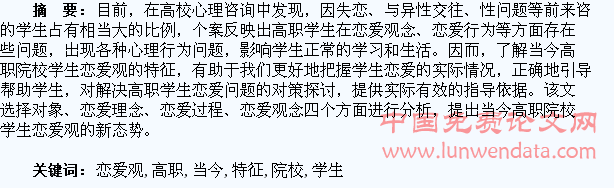 摘　要：目前，在高校心理咨询中发现，因失恋、与异性交往、性问题等前来咨的学生占有相当大的比例，个案反映出高职学生在恋爱观念、恋爱行为等方面存在些问题，出现各种心理行为问题，影响学生正常的学习和生活。因而，了解当今高职院校学生恋爱观的特征，有助于我们更好地把握学生恋爱的实际情况，正确地引导帮助学生，对解决高职学生恋爱问题的对策探讨，提供实际有效的指导依据。该文选择对象、恋爱理念、恋爱过程、恋爱观念四个方面进行分析，提出当今高职院校学生恋爱观的新态势。

中国免费论文网
www.lunwendata.com

关键词：恋爱观, 高职, 当今, 特征, 院校, 学生